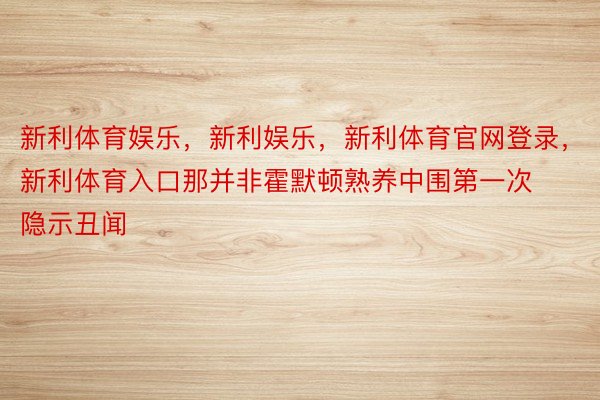 新利体育娱乐，新利娱乐，新利体育官网登录，新利体育入口那并非霍默顿熟养中围第一次隐示丑闻